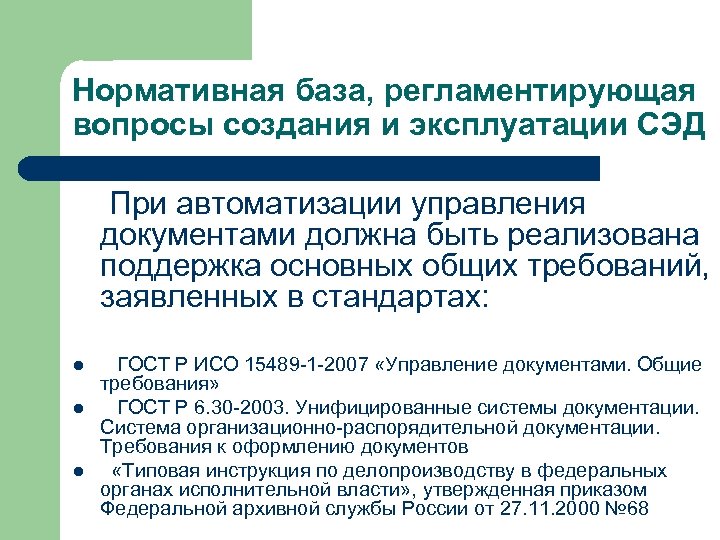 Нормативная база, регламентирующая вопросы создания и эксплуатации СЭД

При автоматизации управления документами должна быть реализована поддержка основных общих требований, заявленных в стандартах:

• ГОСТ Р ИСО 15489-1-2007 «Управление документами. Общие требования»
• ГОСТ Р 6.30-2003. Унифицированные системы документации. Система организационно-распорядительной документации. Требования к оформлению документов
• «Типовая инструкция по делопроизводству в федеральных органах исполнительной власти», утвержденная приказом Федеральной архивной службы России от 27.11.2000 №68